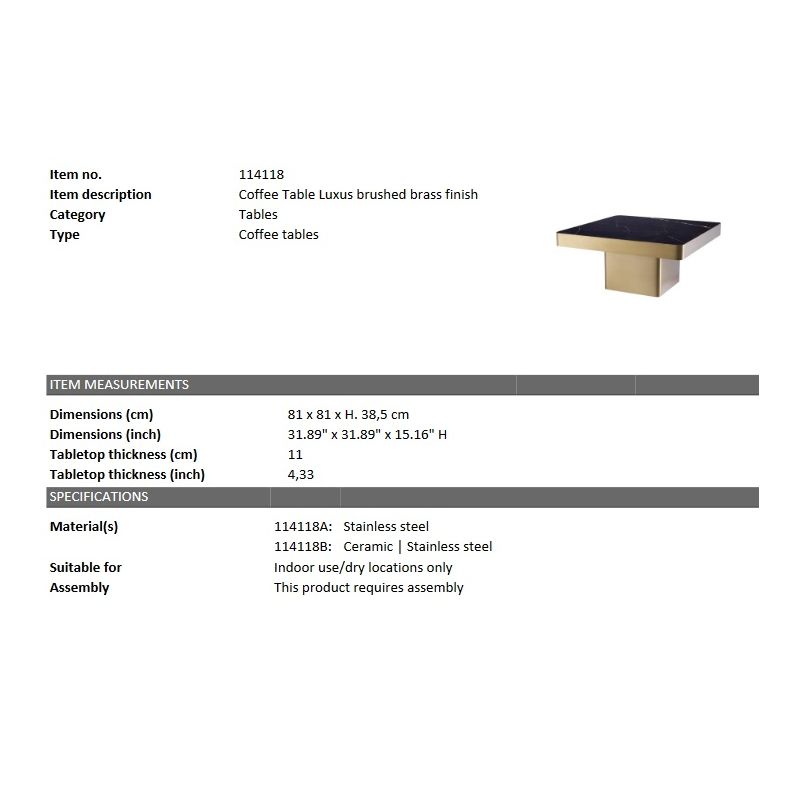 Item no. 114118
Item description Coffee Table Luxus brushed brass finish
Category Tables
Type Coffee tables

ITEM MEASUREMENTS

Dimensions (cm) 81 x 81 x H. 38,5 cm
Dimensions (inch) 31.89" x 31.89" x 15.16" H
Tabletop thickness (cm) 11
Tabletop thickness (inch) 4,33

SPECIFICATIONS

Material(s) 114118A: Stainless steel
114118B: Ceramic | Stainless steel
Suitable for Indoor use/dry locations only
Assembly This product requires assembly